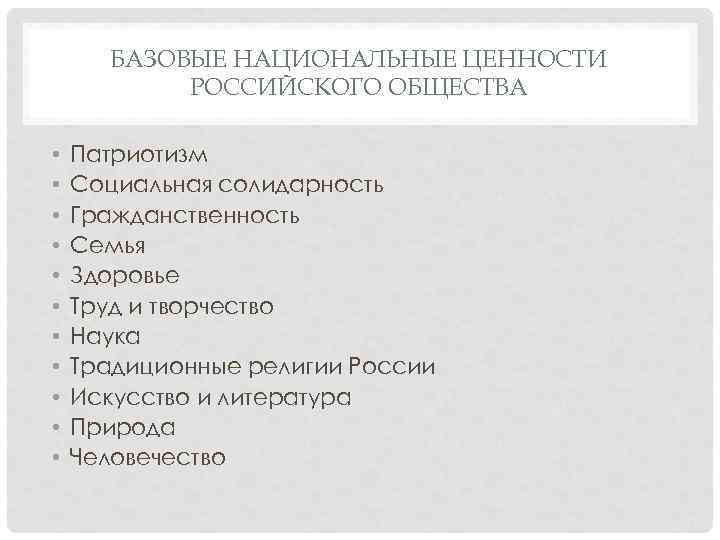 БАЗОВЫЕ НАЦИОНАЛЬНЫЕ ЦЕННОСТИ РОССИЙСКОГО ОБЩЕСТВА

• Патриотизм
• Социальная солидарность
• Гражданственность
• Семья
• Здоровье
• Труд и творчество
• Наука
• Традиционные религии России
• Искусство и литература
• Природа
• Человечество